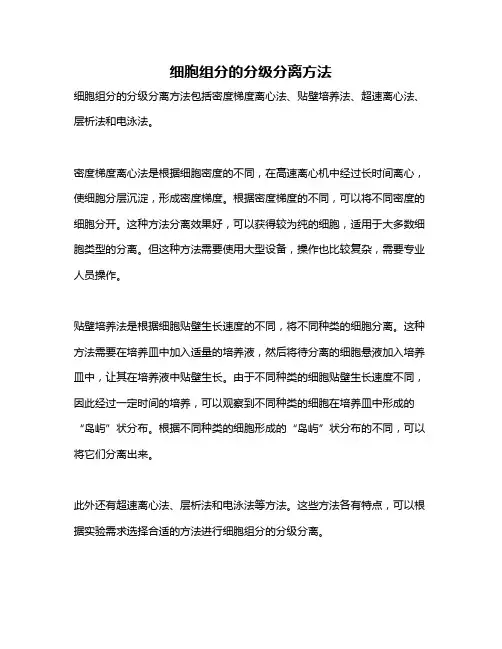 细胞组分的分级分离方法

细胞组分的分级分离方法包括密度梯度离心法、贴壁培养法、超速离心法、层析法和电泳法。

密度梯度离心法是根据细胞密度的不同，在高速离心机中经过长时间离心，使细胞分层沉淀，形成密度梯度。根据密度梯度的不同，可以将不同密度的细胞分开。这种方法分离效果好，可以获得较为纯的细胞，适用于大多数细胞类型的分离。但这种方法需要使用大型设备，操作也比较复杂，需要专业人员操作。

贴壁培养法是根据细胞贴壁生长速度的不同，将不同种类的细胞分离。这种方法需要在培养皿中加入适量的培养液，然后将待分离的细胞悬液加入培养皿中，让其在培养液中贴壁生长。由于不同种类的细胞贴壁生长速度不同，因此经过一定时间的培养，可以观察到不同种类的细胞在培养皿中形成的“岛屿”状分布。根据不同种类的细胞形成的“岛屿”状分布的不同，可以将它们分离出来。

此外还有超速离心法、层析法和电泳法等方法。这些方法各有特点，可以根据实验需求选择合适的方法进行细胞组分的分级分离。